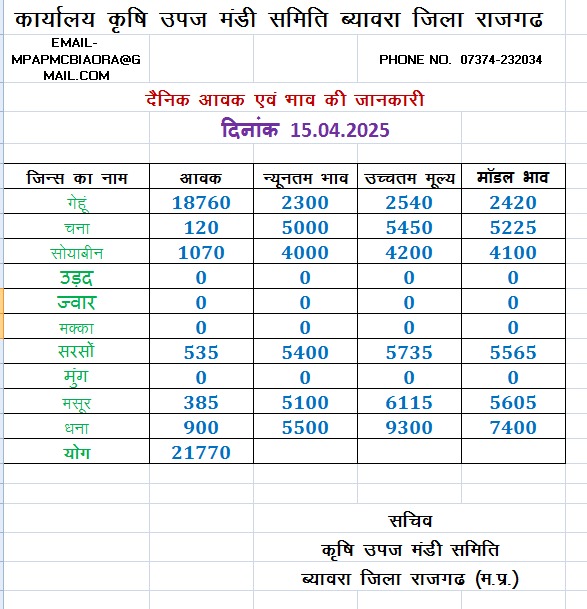 कार्यालय कृषि उपज मंडी समिति ब्यावरा जिला राजगढ

EMAIL-MPAPMCBIAORA@GMAIL.COM

PHONE NO. 07374-232034

दैनिक आवक एवं भाव की जानकारी

दिनांक 15.04.2025

| जिन्स का नाम | आवक | न्यूनतम भाव | उच्चतम मूल्य | मॉडल भाव |
|---|---|---|---|---|
| गेहूं | 18760 | 2300 | 2540 | 2420 |
| चना | 120 | 5000 | 5450 | 5225 |
| सोयाबीन | 1070 | 4000 | 4200 | 4100 |
| उड़द | 0 | 0 | 0 | 0 |
| ज्वार | 0 | 0 | 0 | 0 |
| मक्का | 0 | 0 | 0 | 0 |
| सरसों | 535 | 5400 | 5735 | 5565 |
| मुंग | 0 | 0 | 0 | 0 |
| मसूर | 385 | 5100 | 6115 | 5605 |
| धना | 900 | 5500 | 9300 | 7400 |
| योग | 21770 | | | |

सचिव

कृषि उपज मंडी समिति

ब्यावरा जिला राजगढ (म.प्र.)